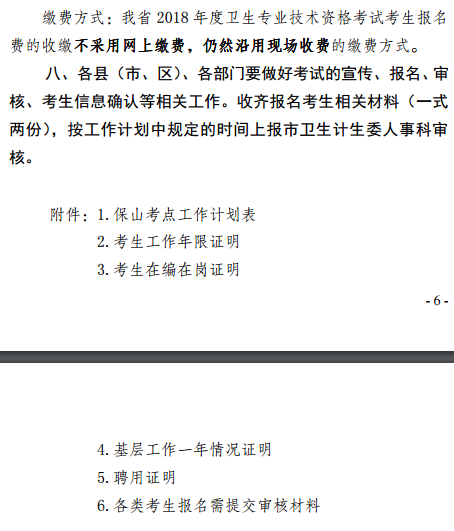 缴费方式：我省 2018 年度卫生专业技术资格考试考生报名费的收缴不采用网上缴费，仍然沿用现场收费的缴费方式。

八、各县（市、区）、各部门要做好考试的宣传、报名、审核、考生信息确认等相关工作。收齐报名考生相关材料（一式两份），按工作计划中规定的时间上报市卫生计生委人事科审核。

附件：1. 保山考点工作计划表

2. 考生工作年限证明

3. 考生在编在岗证明

- 6 -

4. 基层工作一年情况证明

5. 聘用证明

6. 各类考生报名需提交审核材料